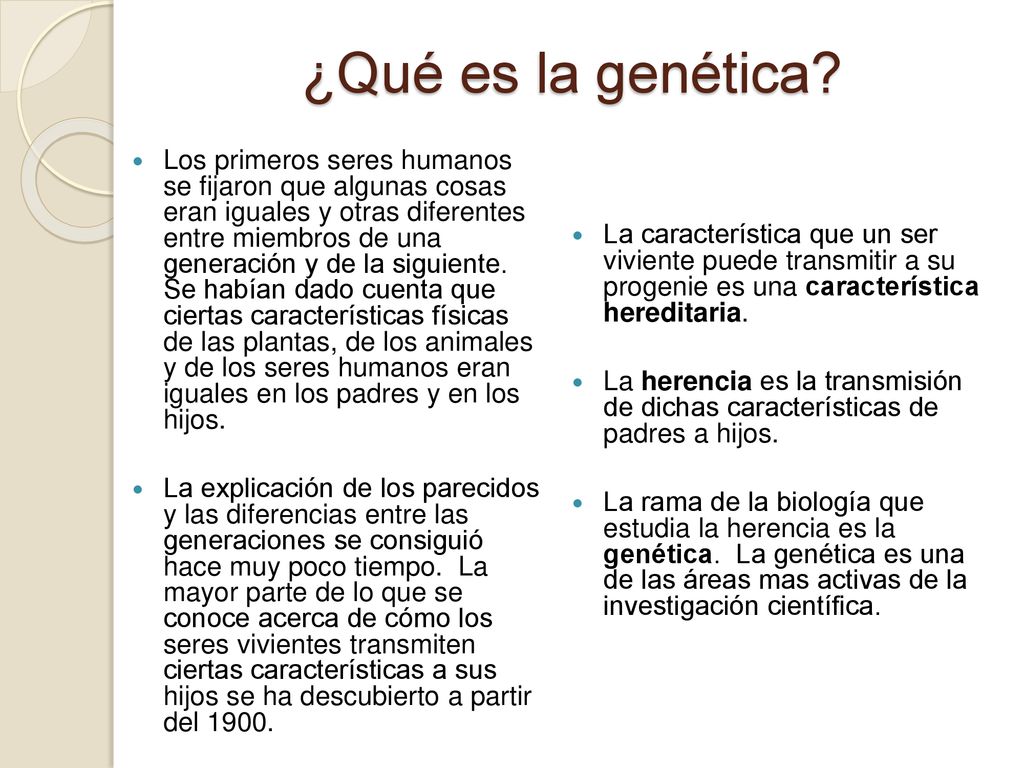 ¿Qué es la genética?

Los primeros seres humanos se fijaron que algunas cosas eran iguales y otras diferentes entre miembros de una generación y de la siguiente. Se habían dado cuenta que ciertas características físicas de las plantas, de los animales y de los seres humanos eran iguales en los padres y en los hijos.

La explicación de los parecidos y las diferencias entre las generaciones se consiguió hace muy poco tiempo. La mayor parte de lo que se conoce acerca de cómo los seres vivientes transmiten ciertas características a sus hijos se ha descubierto a partir del 1900.

La característica que un ser viviente puede transmitir a su progenie es una característica hereditaria.

La herencia es la transmisión de dichas características de padres a hijos.

La rama de la biología que estudia la herencia es la genética. La genética es una de las áreas mas activas de la investigación científica.